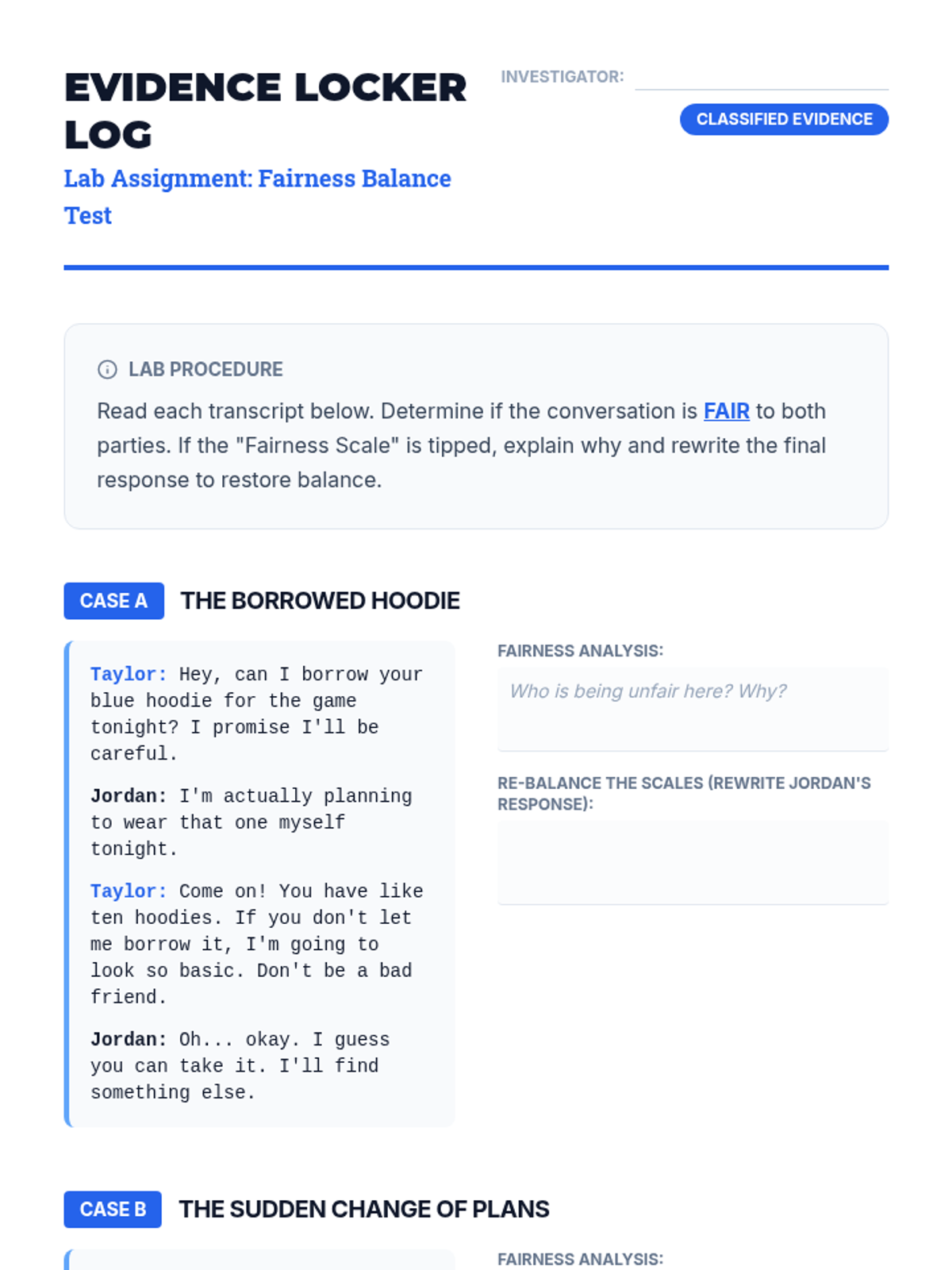 EVIDENCE LOCKER LOG
Lab Assignment: Fairness Balance Test

INVESTIGATOR:

CLASSIFIED EVIDENCE

LAB PROCEDURE
Read each transcript below. Determine if the conversation is FAIR to both parties. If the "Fairness Scale" is tipped, explain why and rewrite the final response to restore balance.

CASE A THE BORROWED HOODIE

Taylor: Hey, can I borrow your blue hoodie for the game tonight? I promise I'll be careful.

Jordan: I'm actually planning to wear that one myself tonight.

Taylor: Come on! You have like ten hoodies. If you don't let me borrow it, I'm going to look so basic. Don't be a bad friend.

Jordan: Oh... okay. I guess you can take it. I'll find something else.

FAIRNESS ANALYSIS:
Who is being unfair here? Why?

RE-BALANCE THE SCALES (REWRITE JORDAN'S RESPONSE):

CASE B THE SUDDEN CHANGE OF PLANS

FAIRNESS ANALYSIS: